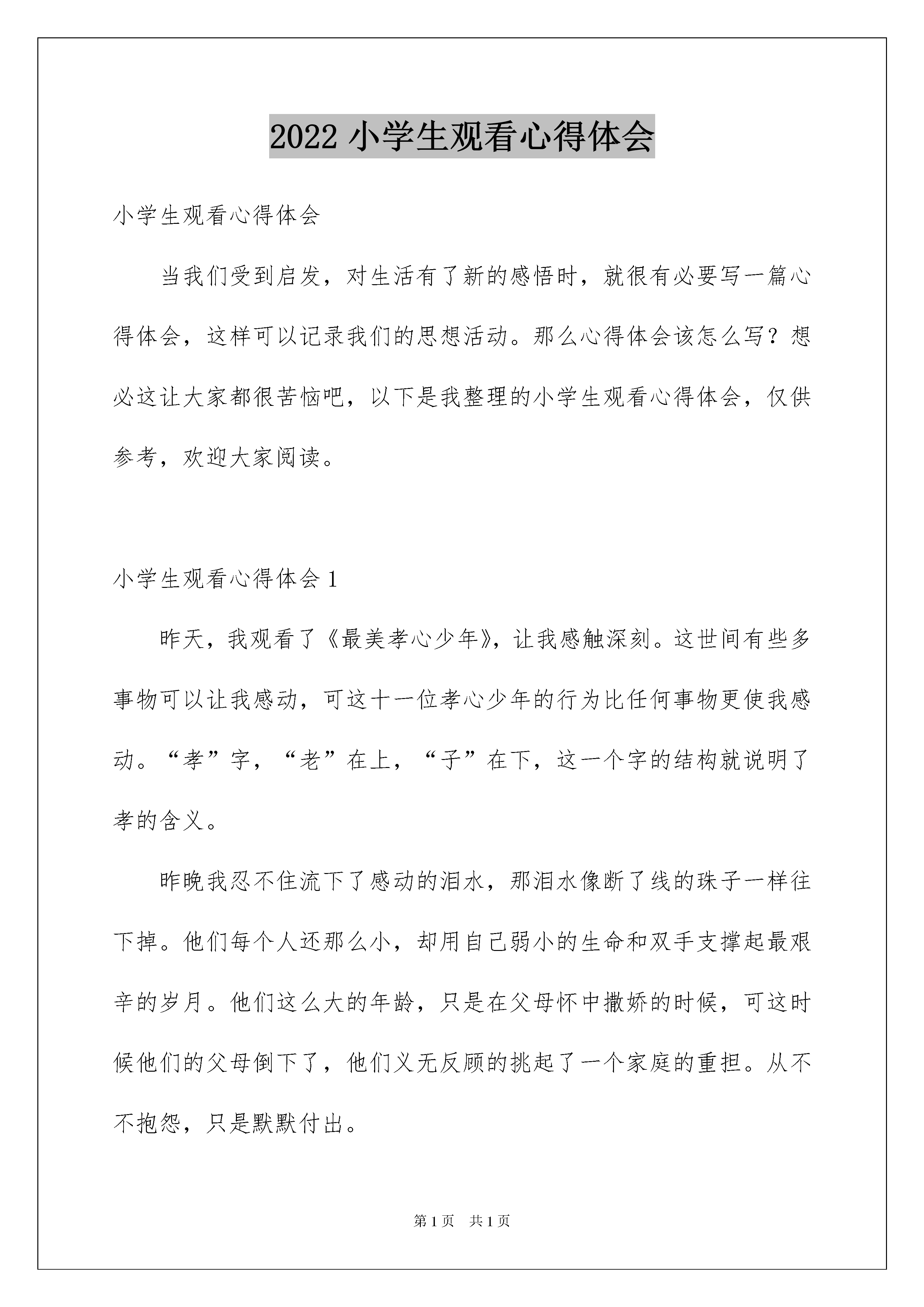 2022 小学生观看心得体会

小学生观看心得体会

当我们受到启发，对生活有了新的感悟时，就很有必要写一篇心得体会，这样可以记录我们的思想活动。那么心得体会该怎么写？想必这让大家都很苦恼吧，以下是我整理的小学生观看心得体会，仅供参考，欢迎大家阅读。

小学生观看心得体会 1

昨天，我观看了《最美孝心少年》，让我感触深刻。这世间有些多事物可以让我感动，可这十一位孝心少年的行为比任何事物更使我感动。“孝”字，“老”在上，“子”在下，这一个字的结构就说明了孝的含义。

昨晚我忍不住流下了感动的泪水，那泪水像断了线的珠子一样往下掉。他们每个人还那么小，却用自己弱小的生命和双手支撑起最艰辛的岁月。他们这么大的年龄，只是在父母怀中撒娇的时候，可这时候他们的父母倒下了，他们义无反顾的挑起了一个家庭的重担。从不不抱怨，只是默默付出。

第 1 页 共 1 页